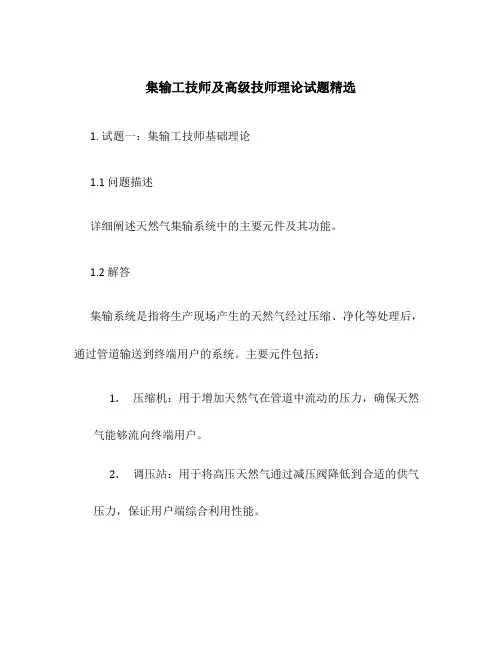 集输工技师及高级技师理论试题精选

1. 试题一：集输工技师基础理论

1.1 问题描述

详细阐述天然气集输系统中的主要元件及其功能。

1.2 解答

集输系统是指将生产现场产生的天然气经过压缩、净化等处理后，通过管道输送到终端用户的系统。主要元件包括：

1. 压缩机：用于增加天然气在管道中流动的压力，确保天然气能够流向终端用户。

2. 调压站：用于将高压天然气通过减压阀降低到合适的供气压力，保证用户端综合利用性能。